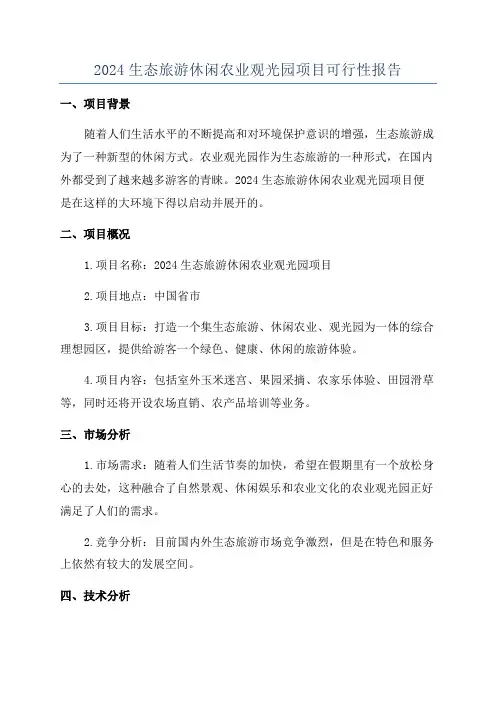 2024 生态旅游休闲农业观光园项目可行性报告

一、项目背景

随着人们生活水平的不断提高和对环境保护意识的增强，生态旅游成为了一种新型的休闲方式。农业观光园作为生态旅游的一种形式，在国内外都受到了越来越多游客的青睐。2024 生态旅游休闲农业观光园项目便是在这样的大环境下得以启动并展开的。

二、项目概况

1. 项目名称：2024 生态旅游休闲农业观光园项目

2. 项目地点：中国省市

3. 项目目标：打造一个集生态旅游、休闲农业、观光园为一体的综合理想园区，提供给游客一个绿色、健康、休闲的旅游体验。

4. 项目内容：包括室外玉米迷宫、果园采摘、农家乐体验、田园滑草等，同时还将开设农场直销、农产品培训等业务。

三、市场分析

1. 市场需求：随着人们生活节奏的加快，希望在假期里有一个放松身心的去处，这种融合了自然景观、休闲娱乐和农业文化的农业观光园正好满足了人们的需求。

2. 竞争分析：目前国内外生态旅游市场竞争激烈，但是在特色和服务上依然有较大的发展空间。

四、技术分析